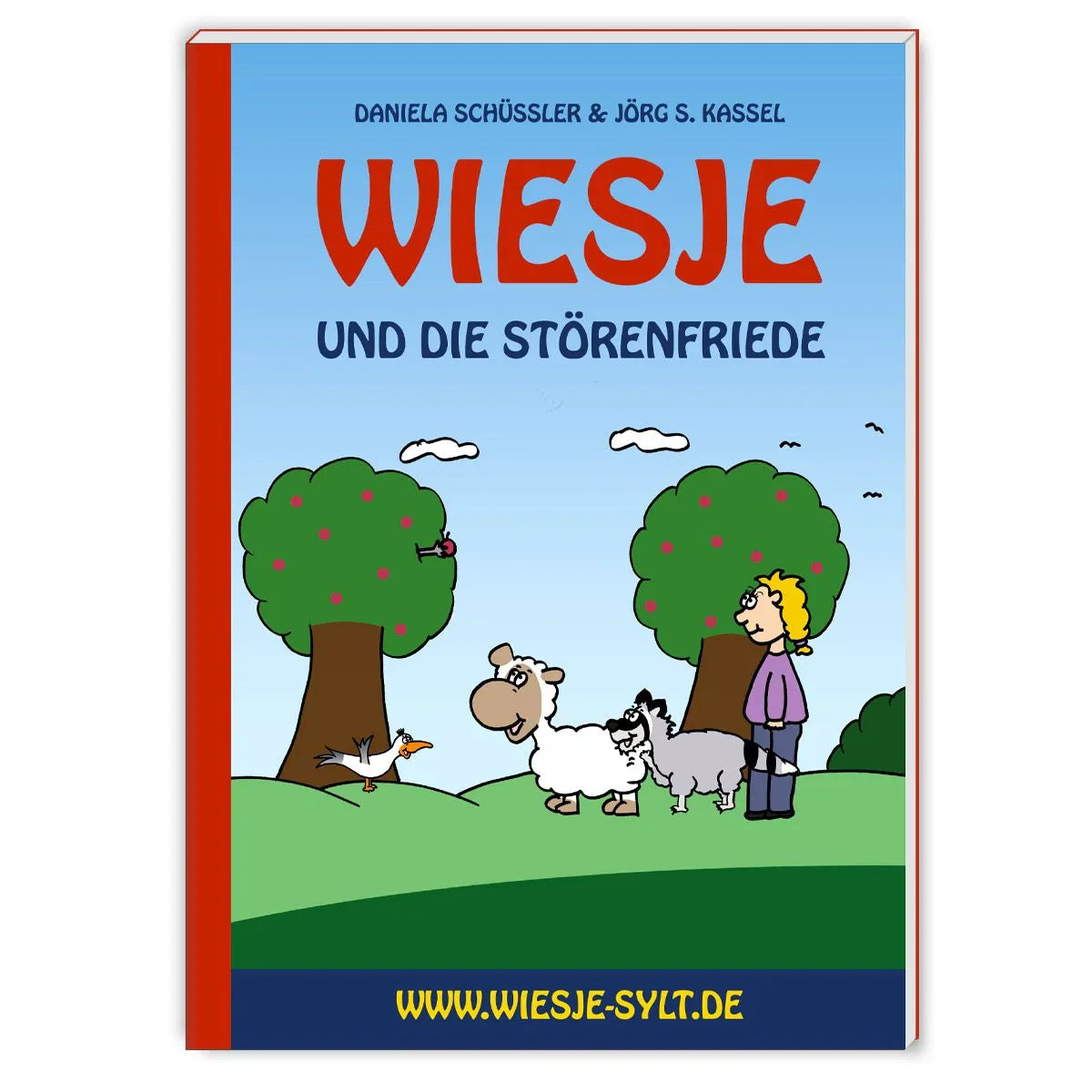 DANIELA SCHÜSSLER & JÖRG S. KASSEL

WIESJE

UND DIE STÖRENFRIEDE

WWW.WIESJE-SYLT.DE